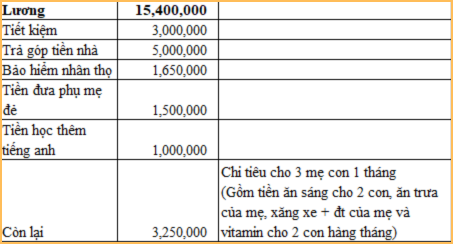 | Lương | 15,400,000 | |
|---|---|---|
| Tiết kiệm | 3,000,000 | |
| Trả góp tiền nhà | 5,000,000 | |
| Bảo hiểm nhân thọ | 1,650,000 | |
| Tiền đưa phụ mẹ đẻ | 1,500,000 | |
| Tiền học thêm tiếng anh | 1,000,000 | |
| Còn lại | 3,250,000 | Chi tiêu cho 3 mẹ con 1 tháng (Gồm tiền ăn sáng cho 2 con, ăn trưa của mẹ, xăng xe + đt của mẹ và vitamin cho 2 con hàng tháng) |